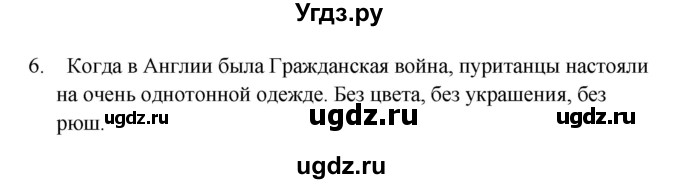 Угдз.ру

6. Когда в Англии была Гражданская война, пуританцы настояли на очень однотонной одежде. Без цвета, без украшения, без рюш. ugdz.ru ugdz.ru ugdz.ru

ugdz.ru